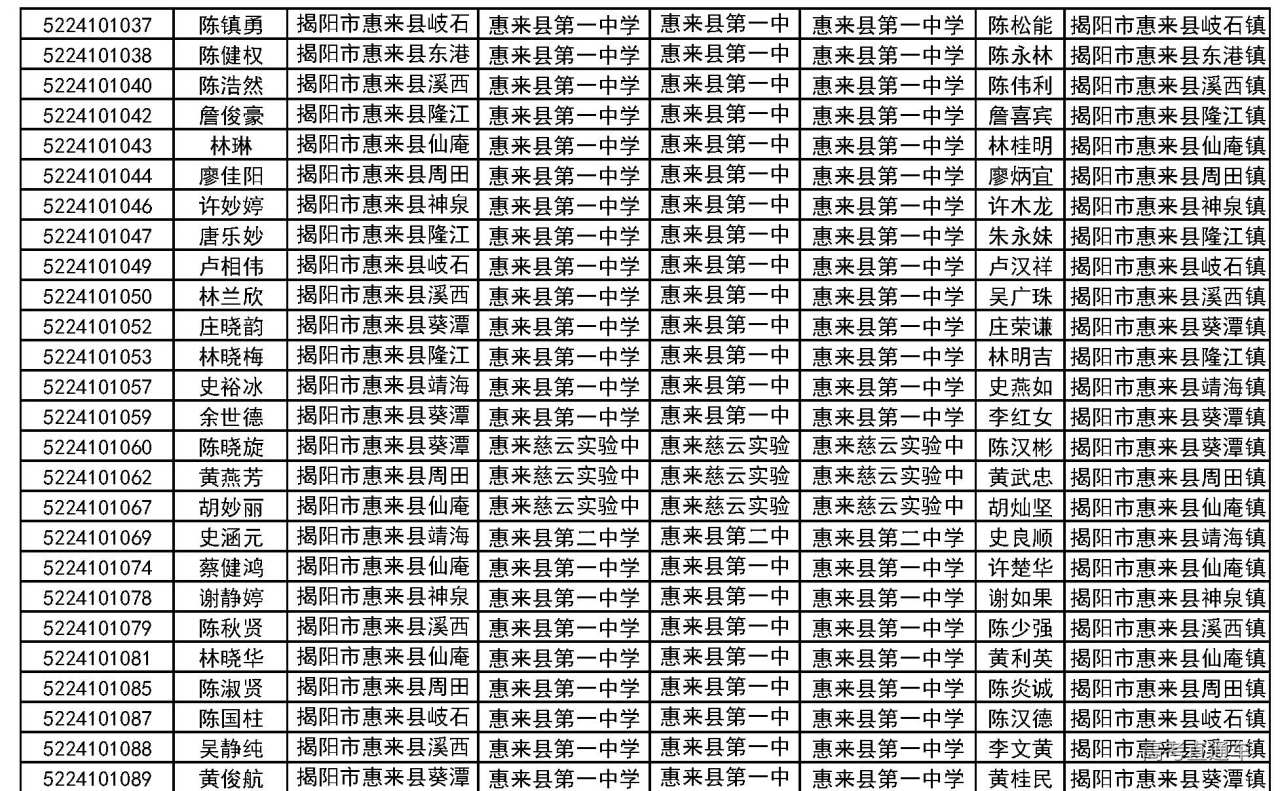 | 5224101037 | 陈镇勇 | 揭阳市惠来县岐石 | 惠来县第一中学 | 惠来县第一中 | 惠来县第一中学 | 陈松能 | 揭阳市惠来县岐石镇 |
|---|---|---|---|---|---|---|---|
| 5224101038 | 陈健权 | 揭阳市惠来县东港 | 惠来县第一中学 | 惠来县第一中 | 惠来县第一中学 | 陈永林 | 揭阳市惠来县东港镇 |
| 5224101040 | 陈浩然 | 揭阳市惠来县溪西 | 惠来县第一中学 | 惠来县第一中 | 惠来县第一中学 | 陈伟利 | 揭阳市惠来县溪西镇 |
| 5224101042 | 詹俊豪 | 揭阳市惠来县隆江 | 惠来县第一中学 | 惠来县第一中 | 惠来县第一中学 | 詹喜宾 | 揭阳市惠来县隆江镇 |
| 5224101043 | 林琳 | 揭阳市惠来县仙庵 | 惠来县第一中学 | 惠来县第一中 | 惠来县第一中学 | 林桂明 | 揭阳市惠来县仙庵镇 |
| 5224101044 | 廖佳阳 | 揭阳市惠来县周田 | 惠来县第一中学 | 惠来县第一中 | 惠来县第一中学 | 廖炳宜 | 揭阳市惠来县周田镇 |
| 5224101046 | 许妙婷 | 揭阳市惠来县神泉 | 惠来县第一中学 | 惠来县第一中 | 惠来县第一中学 | 许木龙 | 揭阳市惠来县神泉镇 |
| 5224101047 | 唐乐妙 | 揭阳市惠来县隆江 | 惠来县第一中学 | 惠来县第一中 | 惠来县第一中学 | 朱永妹 | 揭阳市惠来县隆江镇 |
| 5224101049 | 卢相伟 | 揭阳市惠来县岐石 | 惠来县第一中学 | 惠来县第一中 | 惠来县第一中学 | 卢汉祥 | 揭阳市惠来县岐石镇 |
| 5224101050 | 林兰欣 | 揭阳市惠来县溪西 | 惠来县第一中学 | 惠来县第一中 | 惠来县第一中学 | 吴广珠 | 揭阳市惠来县溪西镇 |
| 5224101052 | 庄晓韵 | 揭阳市惠来县葵潭 | 惠来县第一中学 | 惠来县第一中 | 惠来县第一中学 | 庄荣谦 | 揭阳市惠来县葵潭镇 |
| 5224101053 | 林晓梅 | 揭阳市惠来县隆江 | 惠来县第一中学 | 惠来县第一中 | 惠来县第一中学 | 林明吉 | 揭阳市惠来县隆江镇 |
| 5224101057 | 史裕冰 | 揭阳市惠来县靖海 | 惠来县第一中学 | 惠来县第一中 | 惠来县第一中学 | 史燕如 | 揭阳市惠来县靖海镇 |
| 5224101059 | 余世德 | 揭阳市惠来县葵潭 | 惠来县第一中学 | 惠来县第一中 | 惠来县第一中学 | 李红女 | 揭阳市惠来县葵潭镇 |
| 5224101060 | 陈晓旋 | 揭阳市惠来县葵潭 | 惠来慈云实验中 | 惠来慈云实验 | 惠来慈云实验中 | 陈汉彬 | 揭阳市惠来县葵潭镇 |
| 5224101062 | 黄燕芳 | 揭阳市惠来县周田 | 惠来慈云实验中 | 惠来慈云实验 | 惠来慈云实验中 | 黄武忠 | 揭阳市惠来县周田镇 |
| 5224101067 | 胡妙丽 | 揭阳市惠来县仙庵 | 惠来慈云实验中 | 惠来慈云实验 | 惠来慈云实验中 | 胡灿坚 | 揭阳市惠来县仙庵镇 |
| 5224101069 | 史涵元 | 揭阳市惠来县靖海 | 惠来县第二中学 | 惠来县第二中 | 惠来县第二中学 | 史良顺 | 揭阳市惠来县靖海镇 |
| 5224101074 | 蔡健鸿 | 揭阳市惠来县仙庵 | 惠来县第一中学 | 惠来县第一中 | 惠来县第一中学 | 许楚华 | 揭阳市惠来县仙庵镇 |
| 5224101078 | 谢静婷 | 揭阳市惠来县神泉 | 惠来县第一中学 | 惠来县第一中 | 惠来县第一中学 | 谢如果 | 揭阳市惠来县神泉镇 |
| 5224101079 | 陈秋贤 | 揭阳市惠来县溪西 | 惠来县第一中学 | 惠来县第一中 | 惠来县第一中学 | 陈少强 | 揭阳市惠来县溪西镇 |
| 5224101081 | 林晓华 | 揭阳市惠来县仙庵 | 惠来县第一中学 | 惠来县第一中 | 惠来县第一中学 | 黄利英 | 揭阳市惠来县仙庵镇 |
| 5224101085 | 陈淑贤 | 揭阳市惠来县周田 | 惠来县第一中学 | 惠来县第一中 | 惠来县第一中学 | 陈炎诚 | 揭阳市惠来县周田镇 |
| 5224101087 | 陈国柱 | 揭阳市惠来县岐石 | 惠来县第一中学 | 惠来县第一中 | 惠来县第一中学 | 陈汉德 | 揭阳市惠来县岐石镇 |
| 5224101088 | 吴静纯 | 揭阳市惠来县溪西 | 惠来县第一中学 | 惠来县第一中 | 惠来县第一中学 | 李文黄 | 揭阳市惠来县溪西镇 |
| 5224101089 | 黄俊航 | 揭阳市惠来县葵潭 | 惠来县第一中学 | 惠来县第一中 | 惠来县第一中学 | 黄桂民 | 揭阳市惠来县葵潭镇 |